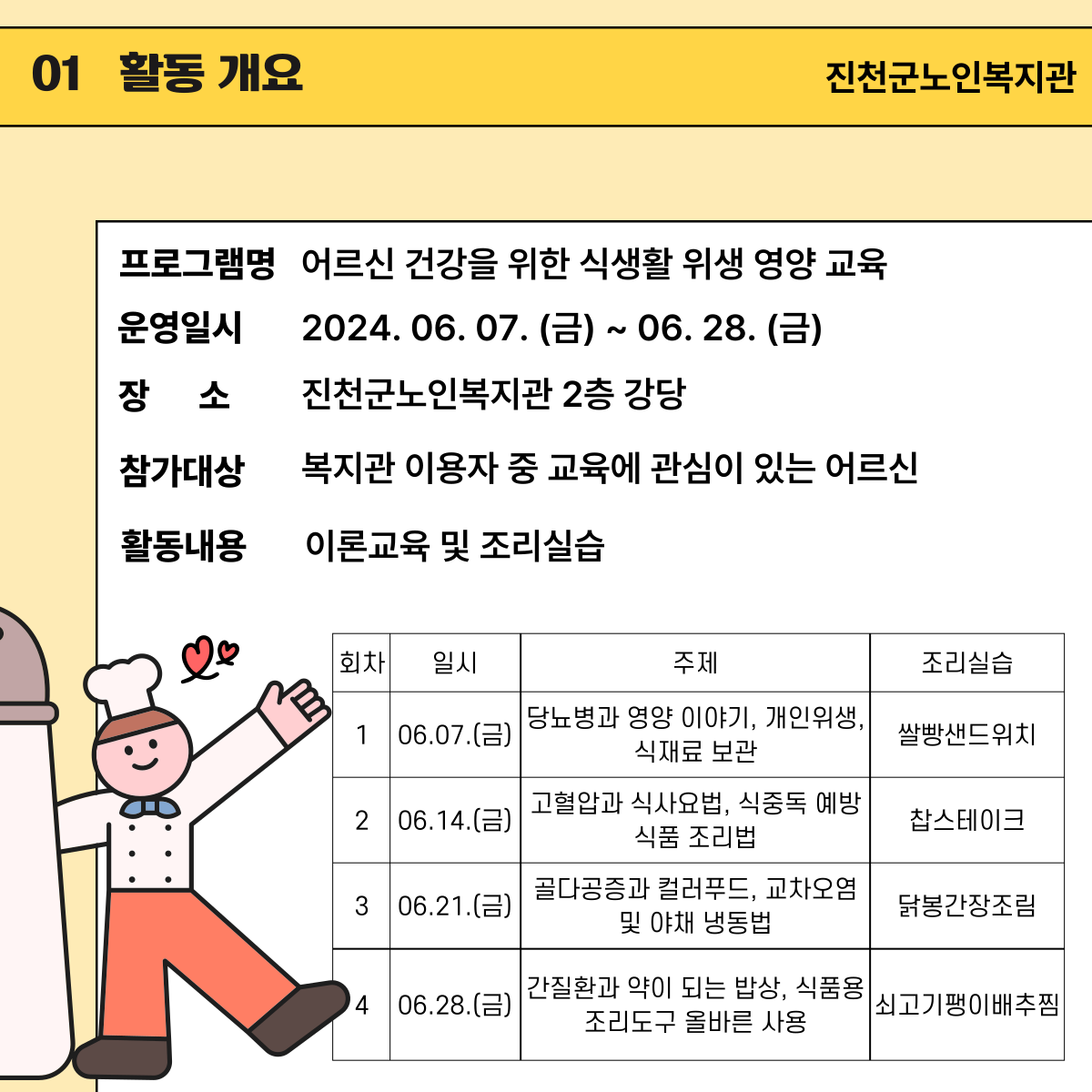 01 활동 개요

진천군노인복지관

프로그램명 어르신 건강을 위한 식생활 위생 영양 교육

운영일시 2024. 06. 07. (금) ~ 06. 28. (금)

장 소 진천군노인복지관 2층 강당

참가대상 복지관 이용자 중 교육에 관심이 있는 어르신

활동내용 이론교육 및 조리실습

| 회차 | 일시 | 주제 | 조리실습 |
|---|---|---|---|
| 1 | 06.07.(금) | 당뇨병과 영양 이야기, 개인위생, 식재료 보관 | 쌀빵샌드위치 |
| 2 | 06.14.(금) | 고혈압과 식사요법, 식중독 예방 식품 조리법 | 찹스테이크 |
| 3 | 06.21.(금) | 골다공증과 컬러푸드, 교차오염 및 야채 냉동법 | 닭봉간장조림 |
| 4 | 06.28.(금) | 간질환과 약이 되는 밥상, 식품용 조리도구 올바른 사용 | 쇠고기팽이배추찜 |